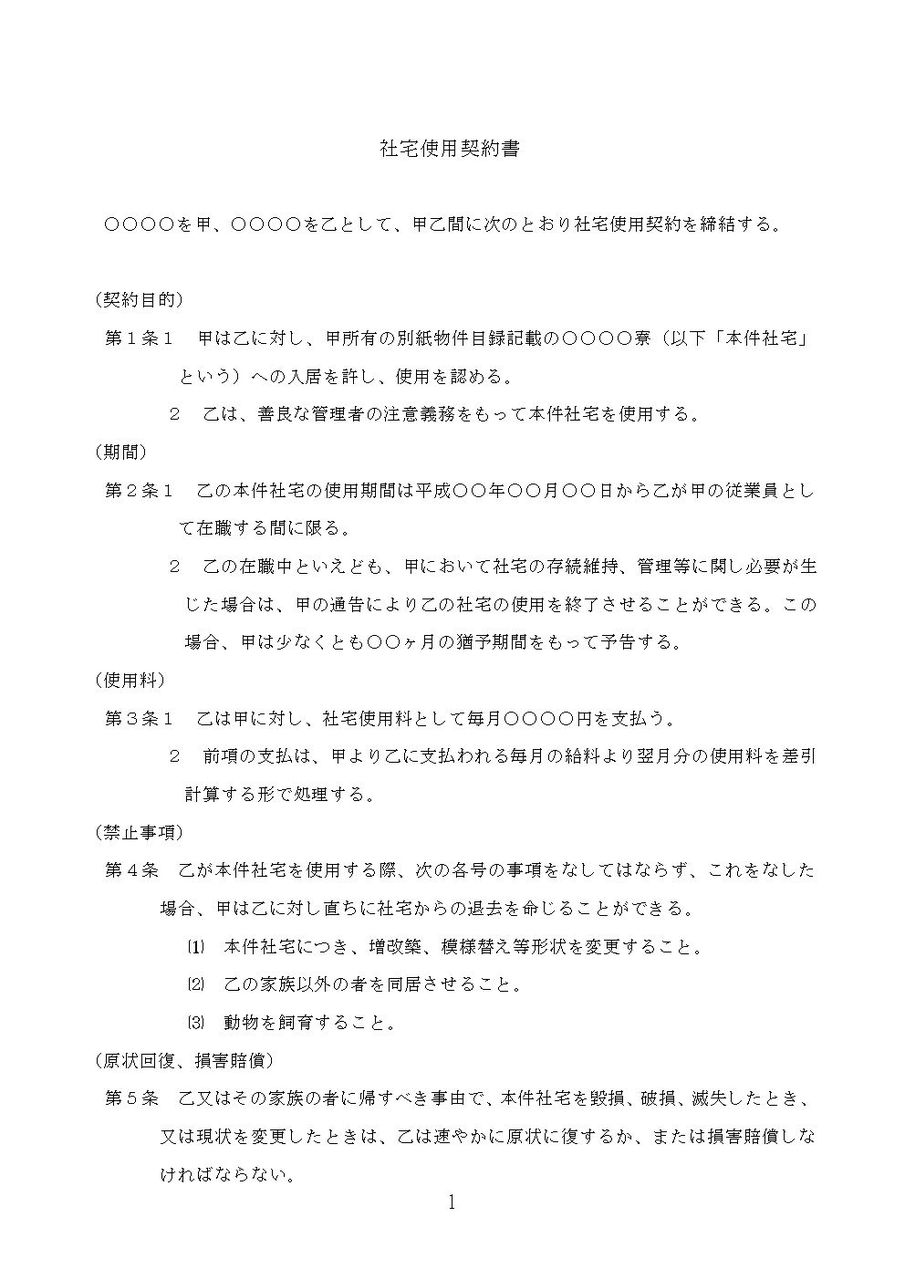 社宅使用契約書

○○○○を甲、○○○○を乙として、甲乙間に次のとおり社宅使用契約を締結する。

（契約目的）

第１条１　甲は乙に対し、甲所有の別紙物件目録記載の○○○○寮（以下「本件社宅」という）への入居を許し、使用を認める。

２　乙は、善良な管理者の注意義務をもって本件社宅を使用する。

（期間）

第２条１　乙の本件社宅の使用期間は平成○○年○○月○○日から乙が甲の従業員として在職する間に限る。

２　乙の在職中といえども、甲において社宅の存続維持、管理等に関し必要が生じた場合は、甲の通告により乙の社宅の使用を終了させることができる。この場合、甲は少なくとも○○ヶ月の猶予期間をもって予告する。

（使用料）

第３条１　乙は甲に対し、社宅使用料として毎月○○○○円を支払う。

２　前項の支払は、甲より乙に支払われる毎月の給料より翌月分の使用料を差引計算する形で処理する。

（禁止事項）

第４条　乙が本件社宅を使用する際、次の各号の事項をなしてはならず、これをなした場合、甲は乙に対し直ちに社宅からの退去を命じることができる。

⑴　本件社宅につき、増改築、模様替え等形状を変更すること。

⑵　乙の家族以外の者を同居させること。

⑶　動物を飼育すること。

（原状回復、損害賠償）

第５条　乙又はその家族の者に帰すべき事由で、本件社宅を毀損、破損、滅失したとき、又は現状を変更したときは、乙は速やかに原状に復するか、または損害賠償しなければならない。

1